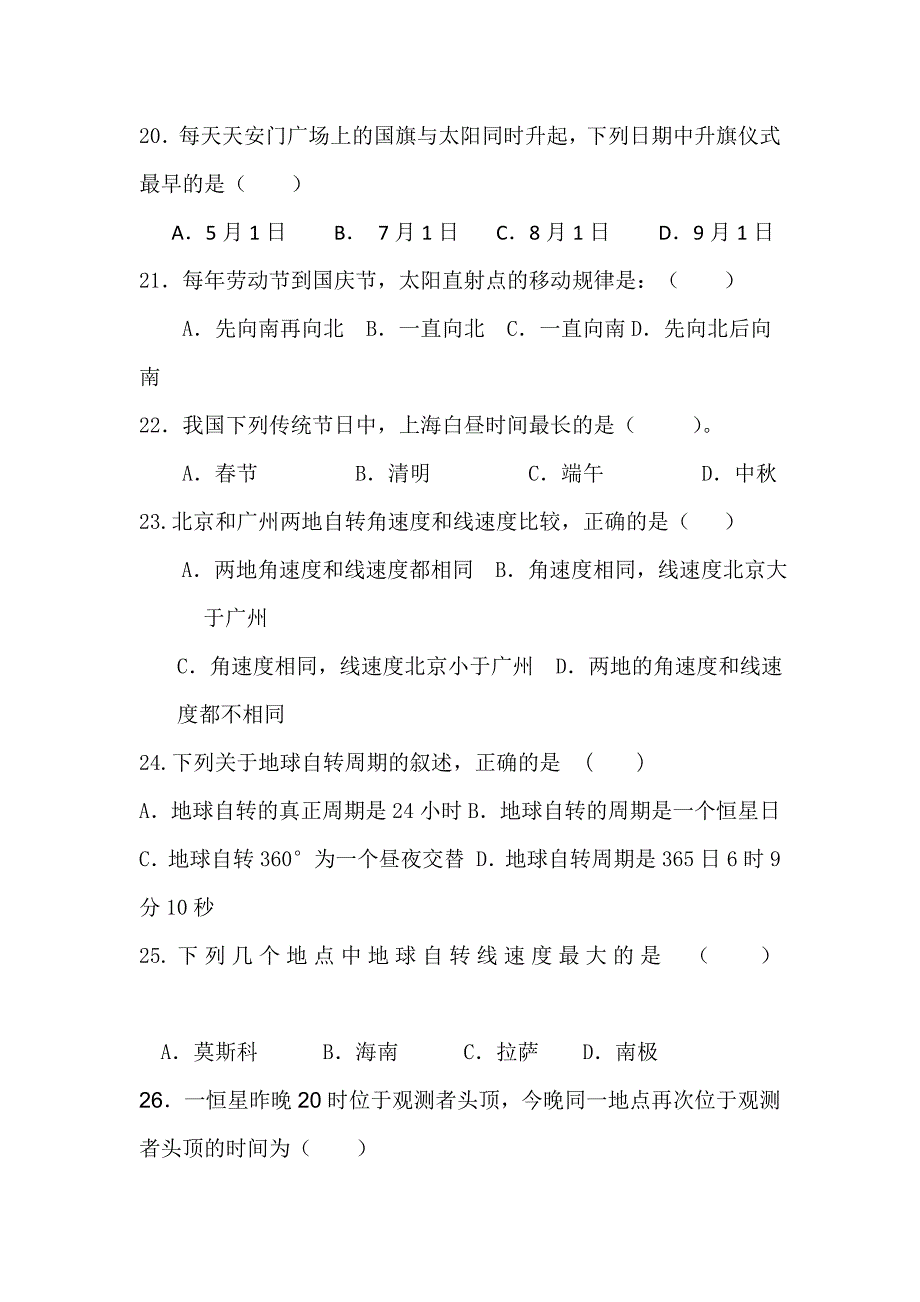 20．每天天安门广场上的国旗与太阳同时升起，下列日期中升旗仪式最早的是（　　）

A．5月1日　　B．　7月1日　　C．8月1日　　D．9月1日

21．每年劳动节到国庆节，太阳直射点的移动规律是：（　　）

A．先向南再向北　B．一直向北　C．一直向南 D．先向北后向南

22．我国下列传统节日中，上海白昼时间最长的是（　　）。

A．春节　　　B．清明　　　C．端午　　　D．中秋

23.北京和广州两地自转角速度和线速度比较，正确的是（　　）

A．两地角速度和线速度都相同　B．角速度相同，线速度北京大于广州

C．角速度相同，线速度北京小于广州　D．两地的角速度和线速度都不相同

24.下列关于地球自转周期的叙述，正确的是　(　　)

A．地球自转的真正周期是24小时 B．地球自转的周期是一个恒星日

C．地球自转360°为一个昼夜交替 D．地球自转周期是365日6时9分10秒

25.下列几个地点中地球自转线速度最大的是　（　　）

A．莫斯科　　B．海南　　C．拉萨　　D．南极

26．一恒星昨晚20时位于观测者头顶，今晚同一地点再次位于观测者头顶的时间为（　　）